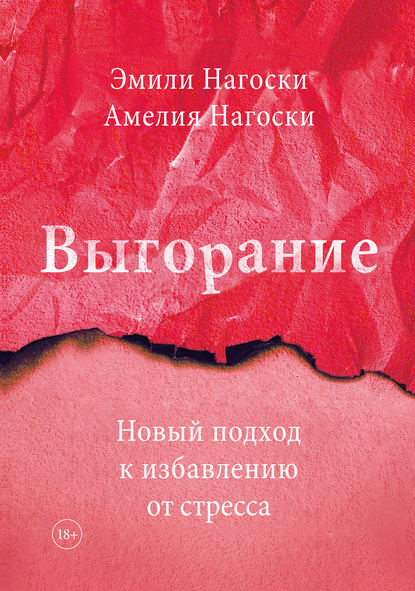 Эмили Нагоски
Амелия Нагоски

Выгорание

Новый подход к избавлению от стресса

18+